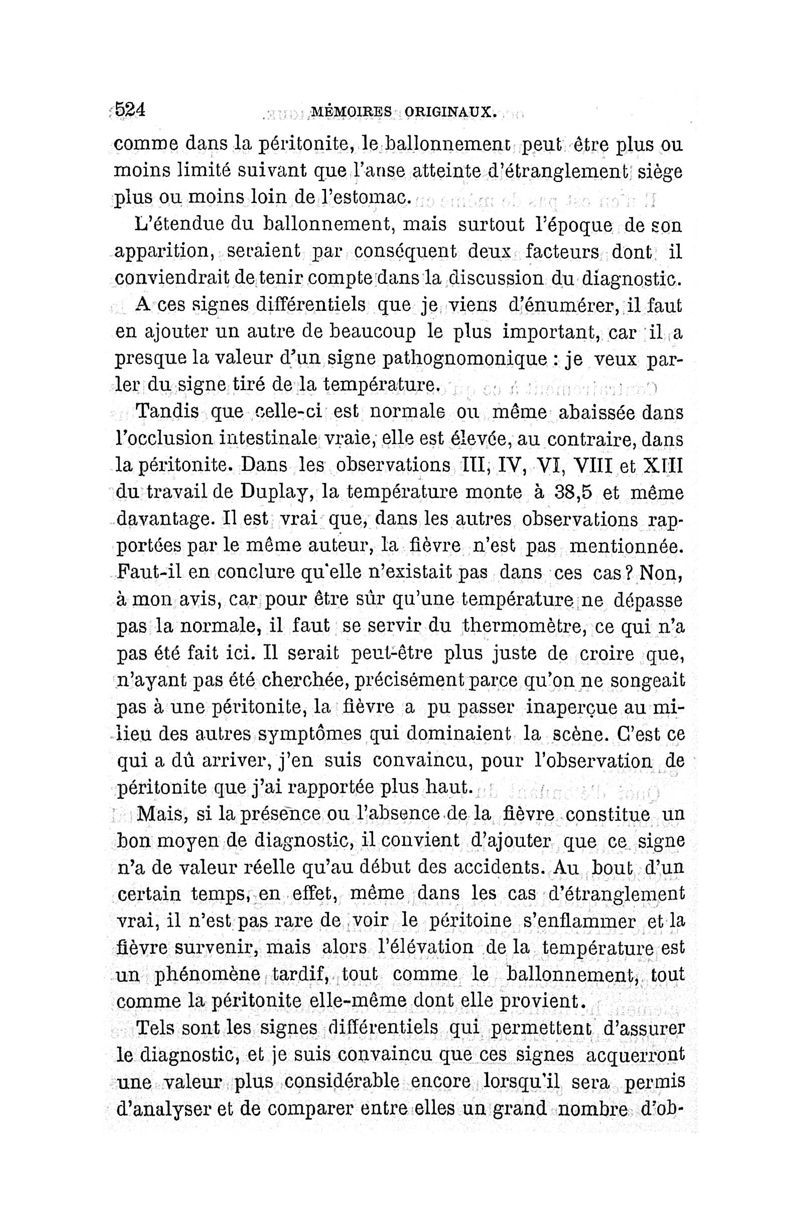 524 MÉMOIRES ORIGINAUX.

comme dans la péritonite, le ballonnement peut être plus ou moins limité suivant que l'anse atteinte d'étranglement siège plus ou moins loin de l'estomac.

L'étendue du ballonnement, mais surtout l'époque de son apparition, seraient par conséquent deux facteurs dont il conviendrait de tenir compte dans la discussion du diagnostic.

A ces signes différentiels que je viens d'énumérer, il faut en ajouter un autre de beaucoup le plus important, car il a presque la valeur d'un signe pathognomonique : je veux parler du signe tiré de la température.

Tandis que celle-ci est normale ou même abaissée dans l'occlusion intestinale vraie, elle est élevée, au contraire, dans la péritonite. Dans les observations III, IV, VI, VIII et XIII du travail de Duplay, la température monte à 38,5 et même davantage. Il est vrai que, dans les autres observations rapportées par le même auteur, la fièvre n'est pas mentionnée. Faut-il en conclure qu'elle n'existait pas dans ces cas? Non, à mon avis, car pour être sûr qu'une température ne dépasse pas la normale, il faut se servir du thermomètre, ce qui n'a pas été fait ici. Il serait peut-être plus juste de croire que, n'ayant pas été cherchée, précisément parce qu'on ne songeait pas à une péritonite, la fièvre a pu passer inaperçue au milieu des autres symptômes qui dominaient la scène. C'est ce qui a dû arriver, j'en suis convaincu, pour l'observation de péritonite que j'ai rapportée plus haut.

Mais, si la présence ou l'absence de la fièvre constitue un bon moyen de diagnostic, il convient d'ajouter que ce signe n'a de valeur réelle qu'au début des accidents. Au bout d'un certain temps, en effet, même dans les cas d'étranglement vrai, il n'est pas rare de voir le péritoine s'enflammer et la fièvre survenir, mais alors l'élévation de la température est un phénomène tardif, tout comme le ballonnement, tout comme la péritonite elle-même dont elle provient.

Tels sont les signes différentiels qui permettent d'assurer le diagnostic, et je suis convaincu que ces signes acquerront une valeur plus considérable encore lorsqu'il sera permis d'analyser et de comparer entre elles un grand nombre d'ob-